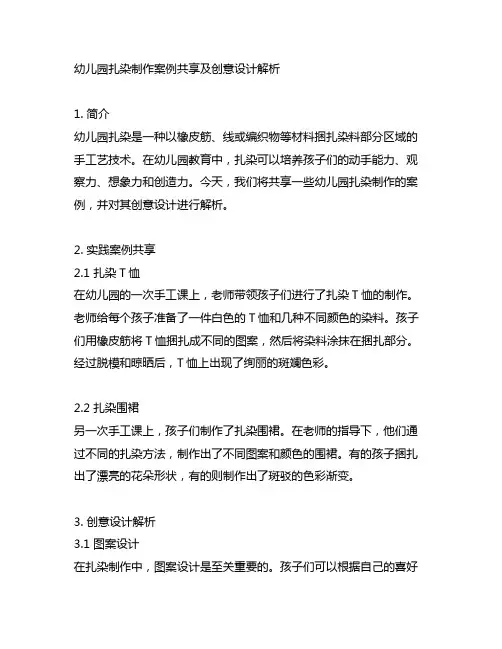 幼儿园扎染制作案例共享及创意设计解析

1. 简介
幼儿园扎染是一种以橡皮筋、线或编织物等材料捆扎染料部分区域的手工艺技术。在幼儿园教育中，扎染可以培养孩子们的动手能力、观察力、想象力和创造力。今天，我们将共享一些幼儿园扎染制作的案例，并对其创意设计进行解析。

2. 实践案例共享
2.1 扎染 T 恤
在幼儿园的一次手工课上，老师带领孩子们进行了扎染 T 恤的制作。老师给每个孩子准备了一件白色的 T 恤和几种不同颜色的染料。孩子们用橡皮筋将 T 恤捆扎成不同的图案，然后将染料涂抹在捆扎部分。经过脱模和晾晒后，T 恤上出现了绚丽的斑斓色彩。

2.2 扎染围裙
另一次手工课上，孩子们制作了扎染围裙。在老师的指导下，他们通过不同的扎染方法，制作出了不同图案和颜色的围裙。有的孩子捆扎出了漂亮的花朵形状，有的则制作出了斑驳的色彩渐变。

3. 创意设计解析
3.1 图案设计
在扎染制作中，图案设计是至关重要的。孩子们可以根据自己的喜好